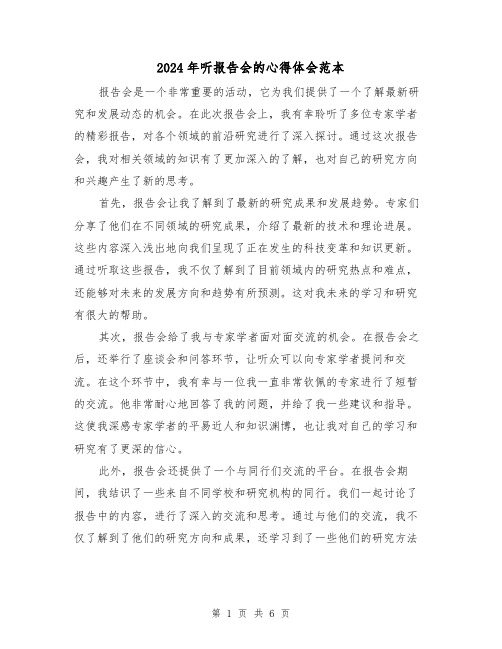 2024年听报告会的心得体会范本

报告会是一个非常重要的活动，它为我们提供了一个了解最新研究和发展动态的机会。在此次报告会上，我有幸聆听了多位专家学者的精彩报告，对各个领域的前沿研究进行了深入探讨。通过这次报告会，我对相关领域的知识有了更加深入的了解，也对自己的研究方向和兴趣产生了新的思考。

首先，报告会让我了解到了最新的研究成果和发展趋势。专家们分享了他们在不同领域的研究成果，介绍了最新的技术和理论进展。这些内容深入浅出地向我们呈现了正在发生的科技变革和知识更新。通过听取这些报告，我不仅了解到了目前领域内的研究热点和难点，还能够对未来的发展方向和趋势有所预测。这对我未来的学习和研究有很大的帮助。

其次，报告会给了我与专家学者面对面交流的机会。在报告会之后，还举行了座谈会和问答环节，让听众可以向专家学者提问和交流。在这个环节中，我有幸与一位我一直非常钦佩的专家进行了短暂的交流。他非常耐心地回答了我的问题，并给了我一些建议和指导。这使我深感专家学者的平易近人和知识渊博，也让我对自己的学习和研究有了更深的信心。

此外，报告会还提供了一个与同行们交流的平台。在报告会期间，我结识了一些来自不同学校和研究机构的同行。我们一起讨论了报告中的内容，进行了深入的交流和思考。通过与他们的交流，我不仅了解到了他们的研究方向和成果，还学习到了一些他们的研究方法

第 1 页 共 6 页